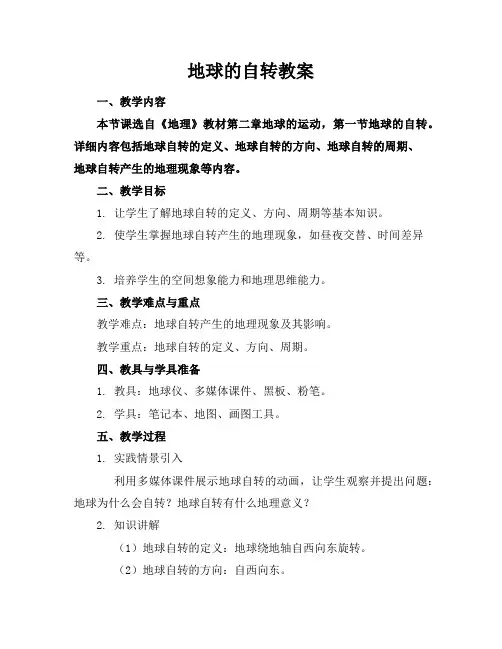 地球的自转教案

一、教学内容

本节课选自《地理》教材第二章地球的运动，第一节地球的自转。详细内容包括地球自转的定义、地球自转的方向、地球自转的周期、地球自转产生的地理现象等内容。

二、教学目标

1. 让学生了解地球自转的定义、方向、周期等基本知识。

2. 使学生掌握地球自转产生的地理现象，如昼夜交替、时间差异等。

3. 培养学生的空间想象能力和地理思维能力。

三、教学难点与重点

教学难点：地球自转产生的地理现象及其影响。

教学重点：地球自转的定义、方向、周期。

四、教具与学具准备

1. 教具：地球仪、多媒体课件、黑板、粉笔。

2. 学具：笔记本、地图、画图工具。

五、教学过程

1. 实践情景引入

利用多媒体课件展示地球自转的动画，让学生观察并提出问题：地球为什么会自转？地球自转有什么地理意义？

2. 知识讲解

（1）地球自转的定义：地球绕地轴自西向东旋转。

（2）地球自转的方向：自西向东。